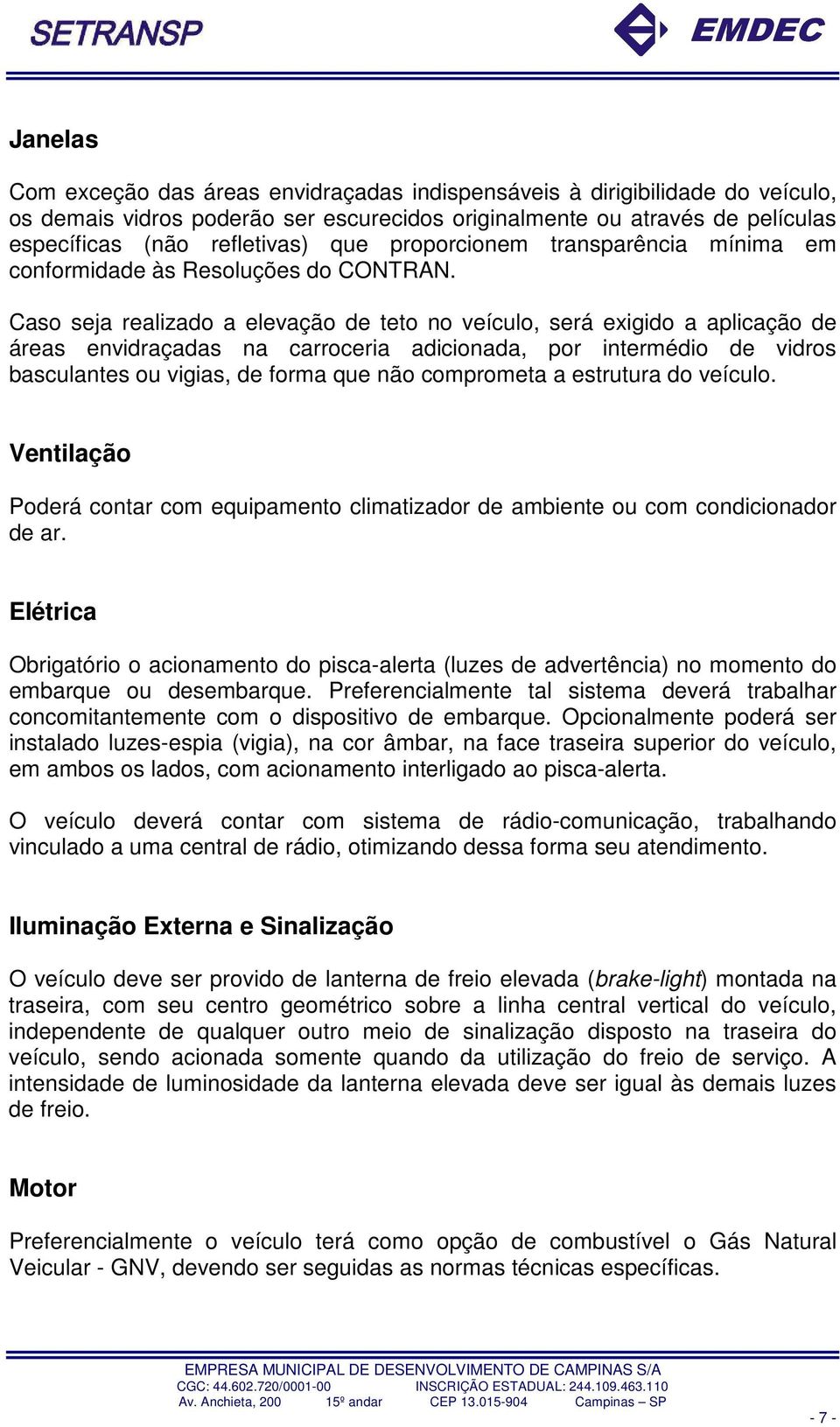 SETRANSP

EMDEC

Janelas

Com exceção das áreas envidraçadas indispensáveis à dirigibilidade do veículo, os demais vidros poderão ser escurecidos originalmente ou através de películas específicas (não refletivas) que proporcionem transparência mínima em conformidade às Resoluções do CONTRAN.

Caso seja realizado a elevação de teto no veículo, será exigido a aplicação de áreas envidraçadas na carroceria adicionada, por intermédio de vidros basculantes ou vigias, de forma que não comprometa a estrutura do veículo.

Ventilação

Poderá contar com equipamento climatizador de ambiente ou com condicionador de ar.

Elétrica

Obrigatório o acionamento do pisca-alerta (luzes de advertência) no momento do embarque ou desembarque. Preferencialmente tal sistema deverá trabalhar concomitantemente com o dispositivo de embarque. Opcionalmente poderá ser instalado luzes-espia (vigia), na cor âmbar, na face traseira superior do veículo, em ambos os lados, com acionamento interligado ao pisca-alerta.

O veículo deverá contar com sistema de rádio-comunicação, trabalhando vinculado a uma central de rádio, otimizando dessa forma seu atendimento.

Iluminação Externa e Sinalização

O veículo deve ser provido de lanterna de freio elevada (brake-light) montada na traseira, com seu centro geométrico sobre a linha central vertical do veículo, independente de qualquer outro meio de sinalização disposto na traseira do veículo, sendo acionada somente quando da utilização do freio de serviço. A intensidade de luminosidade da lanterna elevada deve ser igual às demais luzes de freio.

Motor

Preferencialmente o veículo terá como opção de combustível o Gás Natural Veicular - GNV, devendo ser seguidas as normas técnicas específicas.

EMPRESA MUNICIPAL DE DESENVOLVIMENTO DE CAMPINAS S/A
CGC: 44.602.720/0001-00 INSCRIÇÃO ESTADUAL: 244.109.463.110
Av. Anchieta, 200 15º andar CEP 13.015-904 Campinas – SP

- 7 -